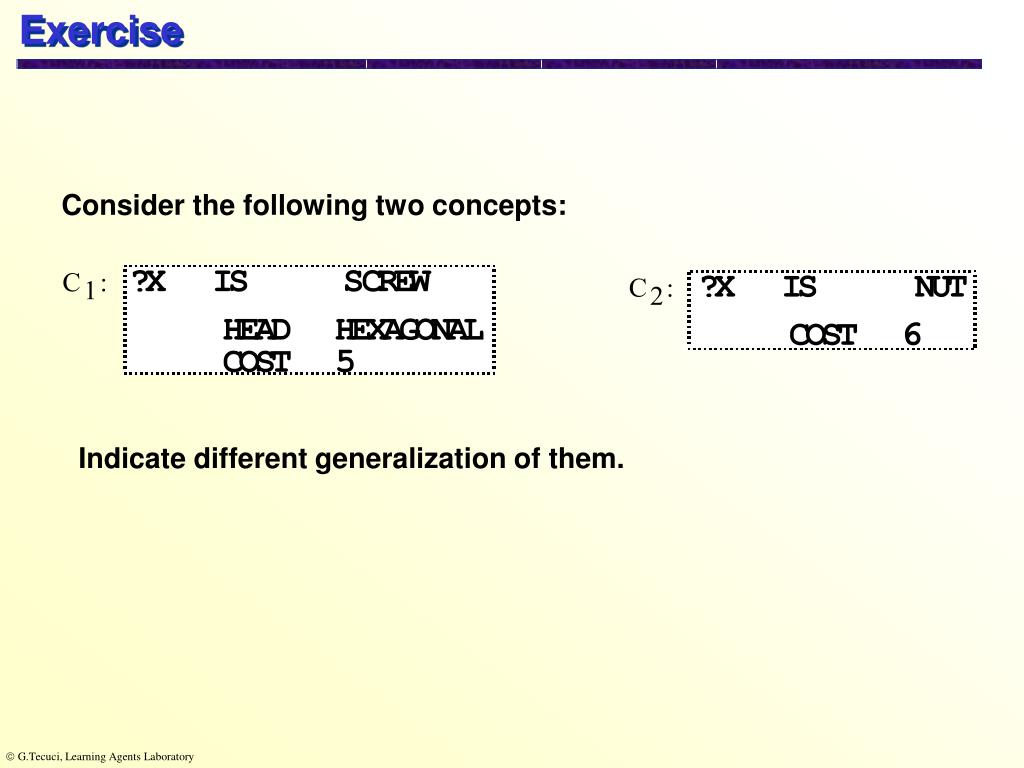 Exercise

Consider the following two concepts:

$C_1$: ?X IS SCREW
HEAD HEXAGONAL
COST 5

$C_2$: ?X IS NUT
COST 6

Indicate different generalization of them.

© G.Tecuci, Learning Agents Laboratory